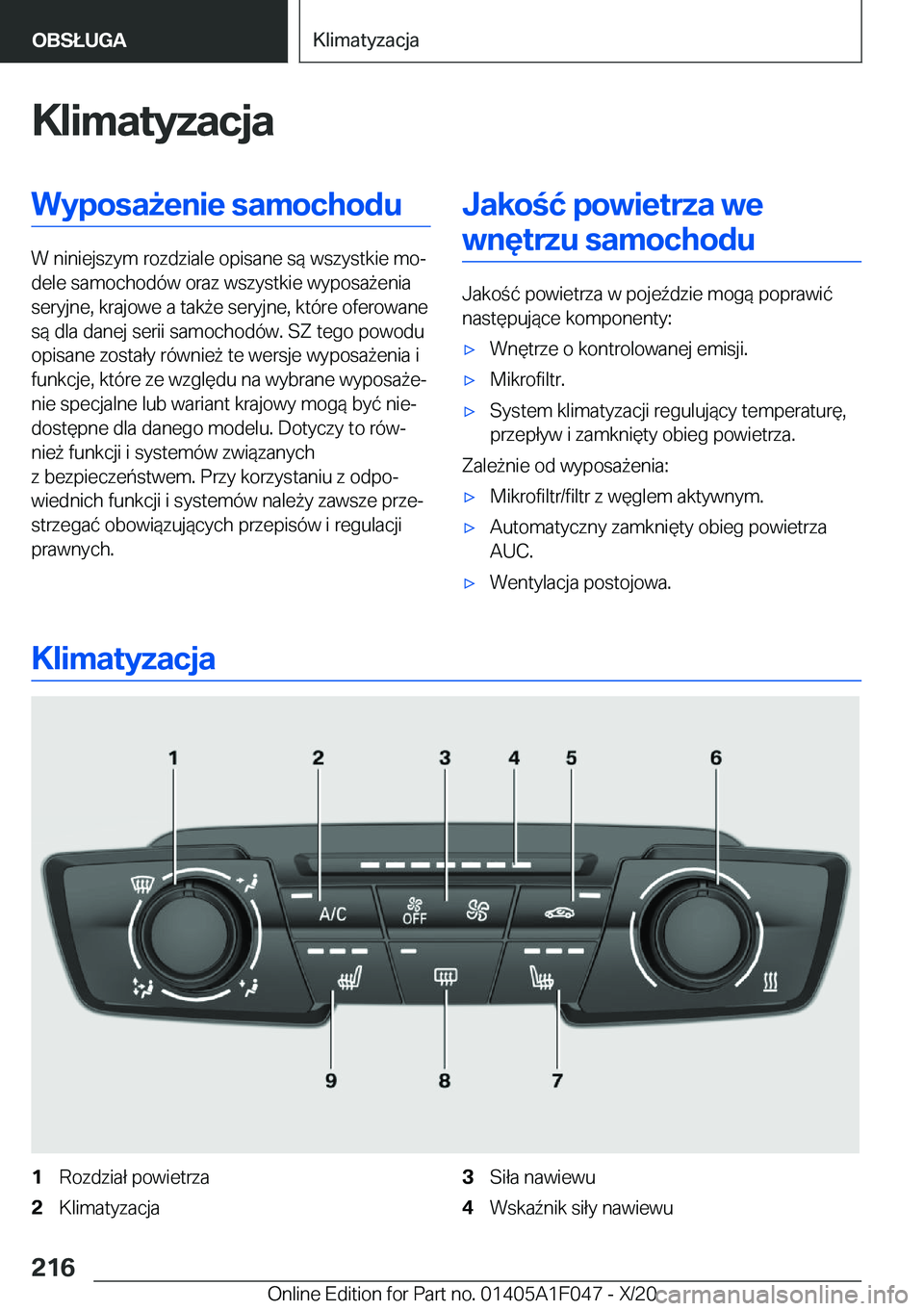 OBSŁUGA

Klimatyzacja

Klimatyzacja

Wyposażenie samochodu

W niniejszym rozdziale opisane są wszystkie modele samochodów oraz wszystkie wyposażenia seryjne, krajowe a także seryjne, które oferowane są dla danej serii samochodów. SZ tego powodu opisane zostały również te wersje wyposażenia i funkcje, które ze względu na wybrane wyposażenie specjalne lub wariant krajowy mogą być niedostępne dla danego modelu. Dotyczy to również funkcji i systemów związanych z bezpieczeństwem. Przy korzystaniu z odpowiednich funkcji i systemów należy zawsze przestrzegać obowiązujących przepisów i regulacji prawnych.

Jakość powietrza we wnętrzu samochodu

Jakość powietrza w pojeździe mogą poprawić następujące komponenty:

▷ Wnętrze o kontrolowanej emisji.

▷ Mikrofiltr.

▷ System klimatyzacji regulujący temperaturę, przepływ i zamknięty obieg powietrza.

Zależnie od wyposażenia:

▷ Mikrofiltr/filtr z węglem aktywnym.

▷ Automatyczny zamknięty obieg powietrza AUC.

▷ Wentylacja postojowa.

Klimatyzacja

1 2 3 4 5 6

A/C

OFF

9 8 7

1 Rozdział powietrza

2 Klimatyzacja

3 Siła nawiewu

4 Wskaźnik siły nawiewu

216

Online Edition for Part no. 01405A1F047 - X/20

carmanualsonline.info